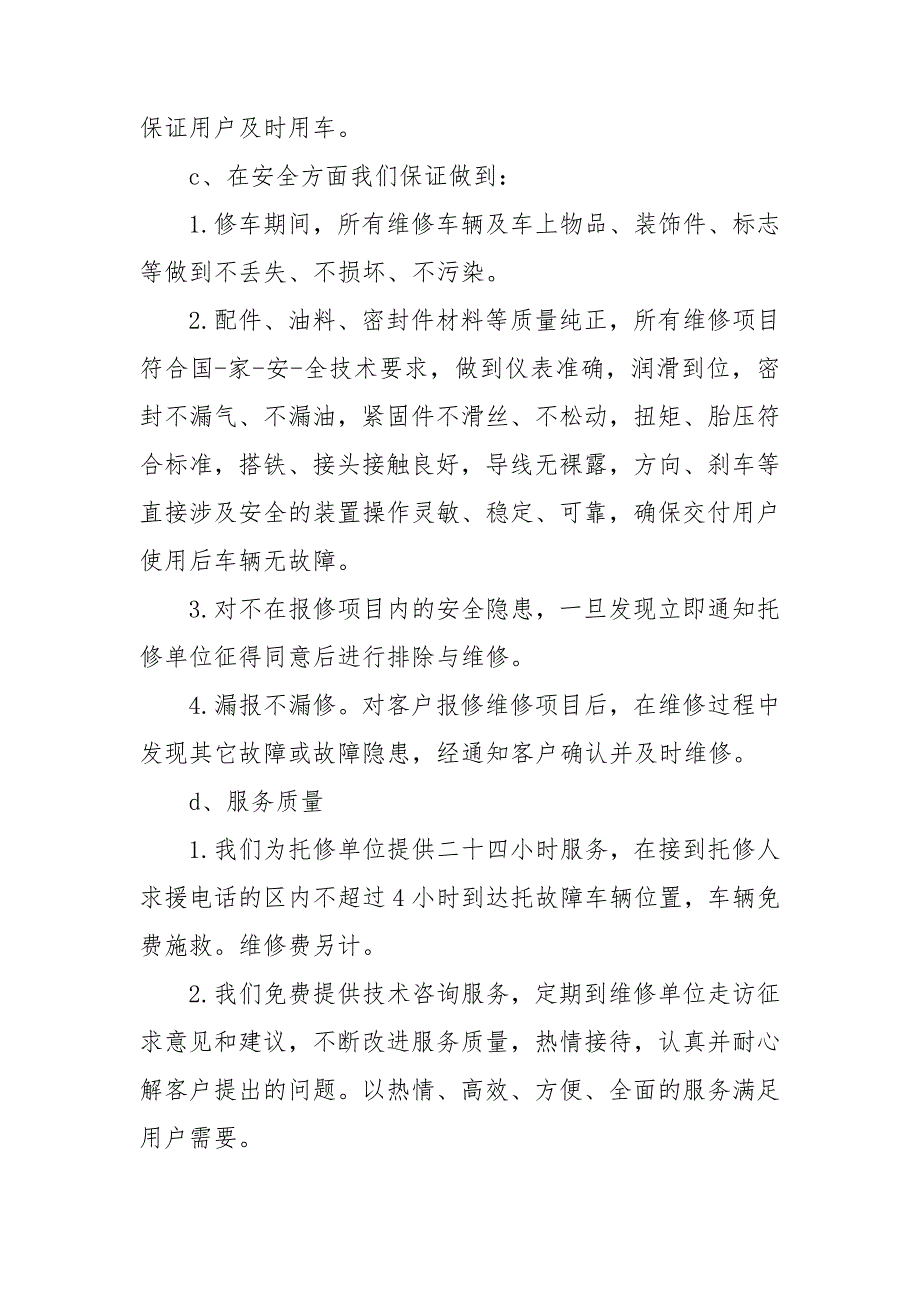 保证用户及时用车。

c、在安全方面我们保证做到：

1.修车期间，所有维修车辆及车上物品、装饰件、标志等做到不丢失、不损坏、不污染。

2.配件、油料、密封件材料等质量纯正，所有维修项目符合国-家-安-全技术要求，做到仪表准确，润滑到位，密封不漏气、不漏油，紧固件不滑丝、不松动，扭矩、胎压符合标准，搭铁、接头接触良好，导线无裸露，方向、刹车等直接涉及安全的装置操作灵敏、稳定、可靠，确保交付用户使用后车辆无故障。

3.对不在报修项目内的安全隐患，一旦发现立即通知托修单位征得同意后进行排除与维修。

4.漏报不漏修。对客户报修维修项目后，在维修过程中发现其它故障或故障隐患，经通知客户确认并及时维修。

d、服务质量

1.我们为托修单位提供二十四小时服务，在接到托修人求援电话的区内不超过4小时到达托故障车辆位置，车辆免费施救。维修费另计。

2.我们免费提供技术咨询服务，定期到维修单位走访征求意见和建议，不断改进服务质量，热情接待，认真并耐心解客户提出的问题。以热情、高效、方便、全面的服务满足用户需要。